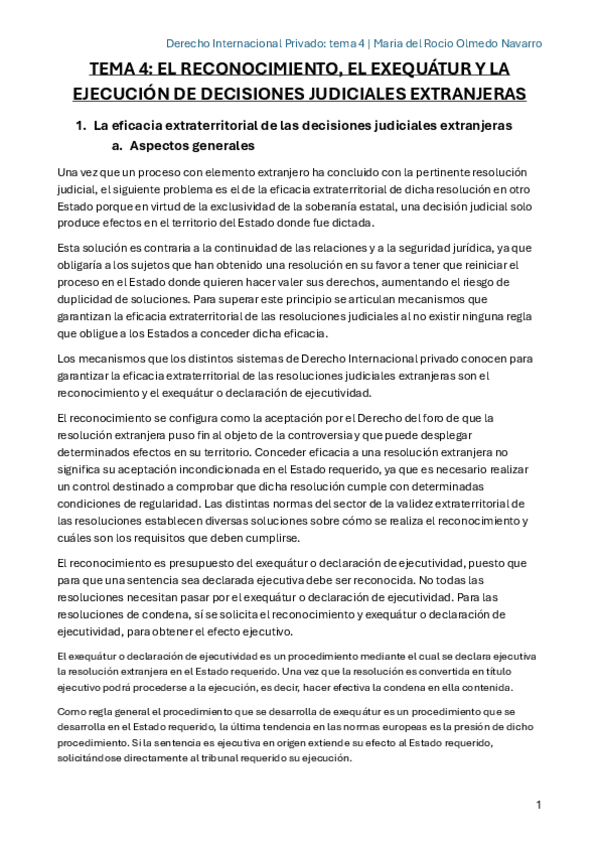 Derecho Internacional Privado: tema 4 | Maria del Rocio Olmedo Navarro

TEMA 4: EL RECONOCIMIENTO, EL EXEQUÁTUR Y LA EJECUCIÓN DE DECISIONES JUDICIALES EXTRANJERAS

1. La eficacia extraterritorial de las decisiones judiciales extranjeras
a. Aspectos generales

Una vez que un proceso con elemento extranjero ha concluido con la pertinente resolución judicial, el siguiente problema es el de la eficacia extraterritorial de dicha resolución en otro Estado porque en virtud de la exclusividad de la soberanía estatal, una decisión judicial solo produce efectos en el territorio del Estado donde fue dictada.

Esta solución es contraria a la continuidad de las relaciones y a la seguridad jurídica, ya que obligaría a los sujetos que han obtenido una resolución en su favor a tener que reiniciar el proceso en el Estado donde quieren hacer valer sus derechos, aumentando el riesgo de duplicidad de soluciones. Para superar este principio se articulan mecanismos que garantizan la eficacia extraterritorial de las resoluciones judiciales al no existir ninguna regla que obligue a los Estados a conceder dicha eficacia.

Los mecanismos que los distintos sistemas de Derecho Internacional privado conocen para garantizar la eficacia extraterritorial de las resoluciones judiciales extranjeras son el reconocimiento y el exequátur o declaración de ejecutividad.

El reconocimiento se configura como la aceptación por el Derecho del foro de que la resolución extranjera puso fin al objeto de la controversia y que puede desplegar determinados efectos en su territorio. Conceder eficacia a una resolución extranjera no significa su aceptación incondicionada en el Estado requerido, ya que es necesario realizar un control destinado a comprobar que dicha resolución cumple con determinadas condiciones de regularidad. Las distintas normas del sector de la validez extraterritorial de las resoluciones establecen diversas soluciones sobre cómo se realiza el reconocimiento y cuáles son los requisitos que deben cumplirse.

El reconocimiento es presupuesto del exequátur o declaración de ejecutividad, puesto que para que una sentencia sea declarada ejecutiva debe ser reconocida. No todas las resoluciones necesitan pasar por el exequátur o declaración de ejecutividad. Para las resoluciones de condena, sí se solicita el reconocimiento y exequátur o declaración de ejecutividad, para obtener el efecto ejecutivo.

El exequátur o declaración de ejecutividad es un procedimiento mediante el cual se declara ejecutiva la resolución extranjera en el Estado requerido. Una vez que la resolución es convertida en título ejecutivo podrá procederse a la ejecución, es decir, hacer efectiva la condena en ella contenida.

Como regla general el procedimiento que se desarrolla de exequátur es un procedimiento que se desarrolla en el Estado requerido, la última tendencia en las normas europeas es la presión de dicho procedimiento. Si la sentencia es ejecutiva en origen extiende su efecto al Estado requerido, solicitándose directamente al tribunal requerido su ejecución.

1